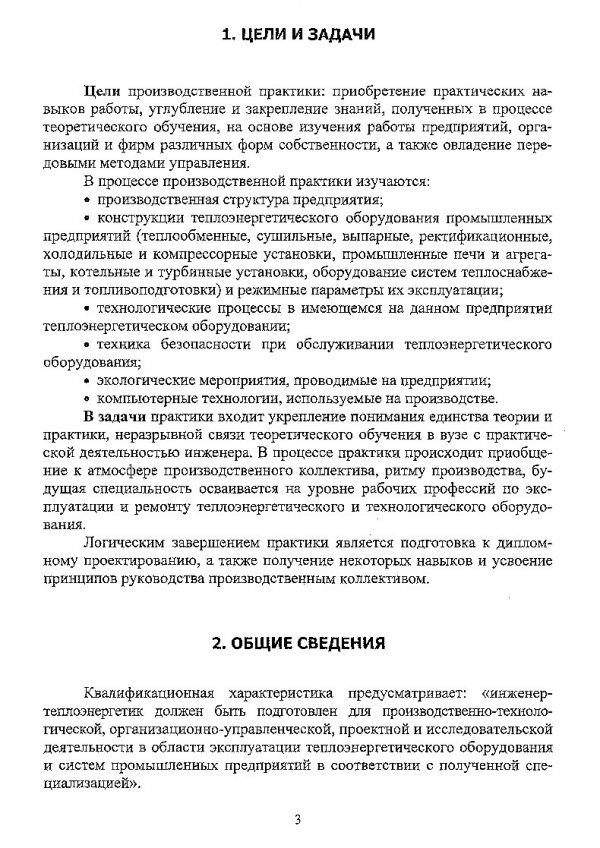 1. ЦЕЛИ И ЗАДАЧИ

Цели производственной практики: приобретение практических навыков работы, углубление и закрепление знаний, полученных в процессе теоретического обучения, на основе изучения работы предприятий, организаций и фирм различных форм собственности, а также овладение передовыми методами управления.

В процессе производственной практики изучаются:

• производственная структура предприятия;

• конструкции теплоэнергетического оборудования промышленных предприятий (теплообменные, сушильные, выпарные, ректификационные, холодильные и компрессорные установки, промышленные печи и агрегаты, котельные и турбинные установки, оборудование систем теплоснабжения и топливоподготовки) и режимные параметры их эксплуатации;

• технологические процессы в имеющемся на данном предприятии теплоэнергетическом оборудовании;

• техника безопасности при обслуживании теплоэнергетического оборудования;

• экологические мероприятия, проводимые на предприятии;

• компьютерные технологии, используемые на производстве.

В задачи практики входит укрепление понимания единства теории и практики, неразрывной связи теоретического обучения в вузе с практической деятельностью инженера. В процессе практики происходит приобщение к атмосфере производственного коллектива, ритму производства, будущая специальность осваивается на уровне рабочих профессий по эксплуатации и ремонту теплоэнергетического и технологического оборудования.

Логическим завершением практики является подготовка к дипломному проектированию, а также получение некоторых навыков и усвоение принципов руководства производственным коллективом.

2. ОБЩИЕ СВЕДЕНИЯ

Квалификационная характеристика предусматривает: «инженер-теплоэнергетик должен быть подготовлен для производственно-технологической, организационно-управленческой, проектной и исследовательской деятельности в области эксплуатации теплоэнергетического оборудования и систем промышленных предприятий в соответствии с полученной специализацией».

3